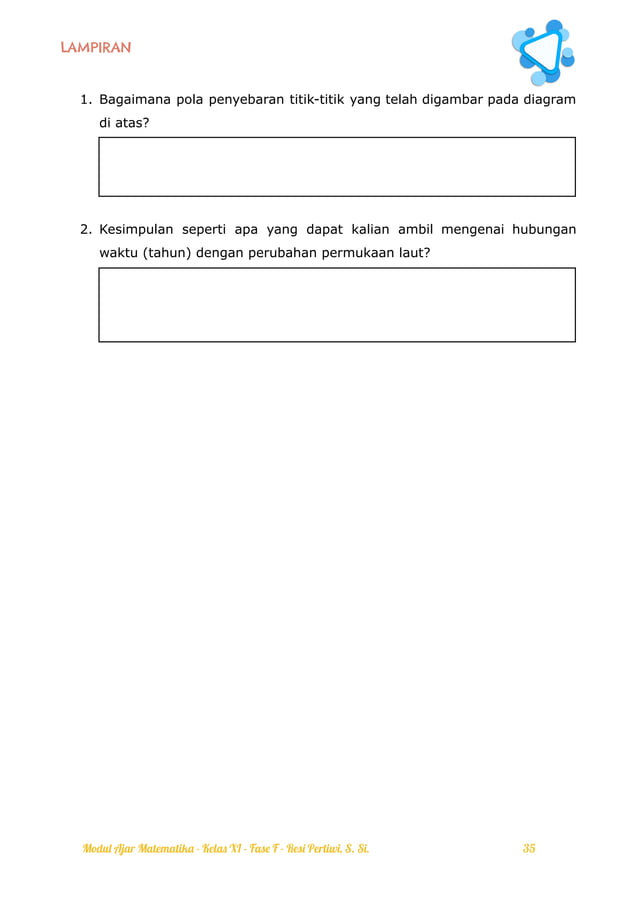 LAMPIRAN

1. Bagaimana pola penyebaran titik-titik yang telah digambar pada diagram di atas?

2. Kesimpulan seperti apa yang dapat kalian ambil mengenai hubungan waktu (tahun) dengan perubahan permukaan laut?

Modul Ajar Matematika - Kelas XI - Fase F - Resi Pertiwi, S. Si.

35